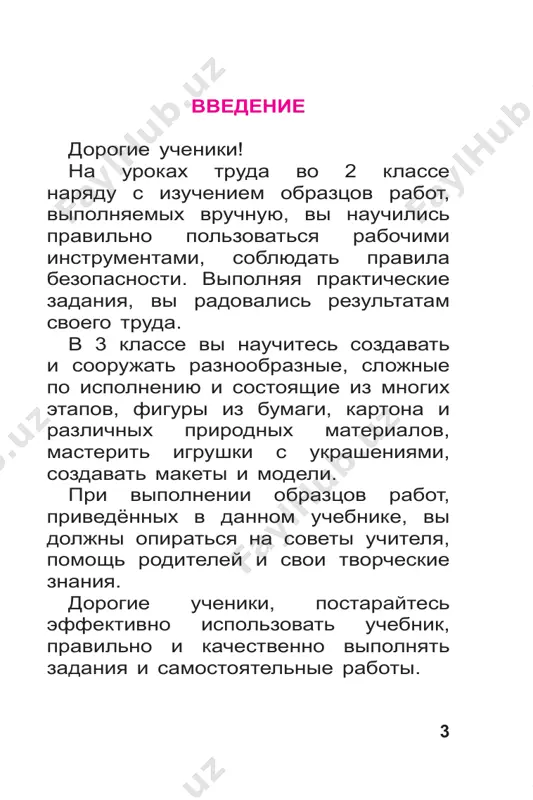 FaylHub.uz

ВВЕДЕНИЕ

Дорогие ученики!

На уроках труда во 2 классе наряду с изучением образцов работ, выполняемых вручную, вы научились правильно пользоваться рабочими инструментами, соблюдать правила безопасности. Выполняя практические задания, вы радовались результатам своего труда.

В 3 классе вы научитесь создавать и сооружать разнообразные, сложные по исполнению и состоящие из многих этапов, фигуры из бумаги, картона и различных природных материалов, мастерить игрушки с украшениями, создавать макеты и модели.

При выполнении образцов работ, приведённых в данном учебнике, вы должны опираться на советы учителя, помощь родителей и свои творческие знания.

Дорогие ученики, постарайтесь эффективно использовать учебник, правильно и качественно выполнять задания и самостоятельные работы.

3